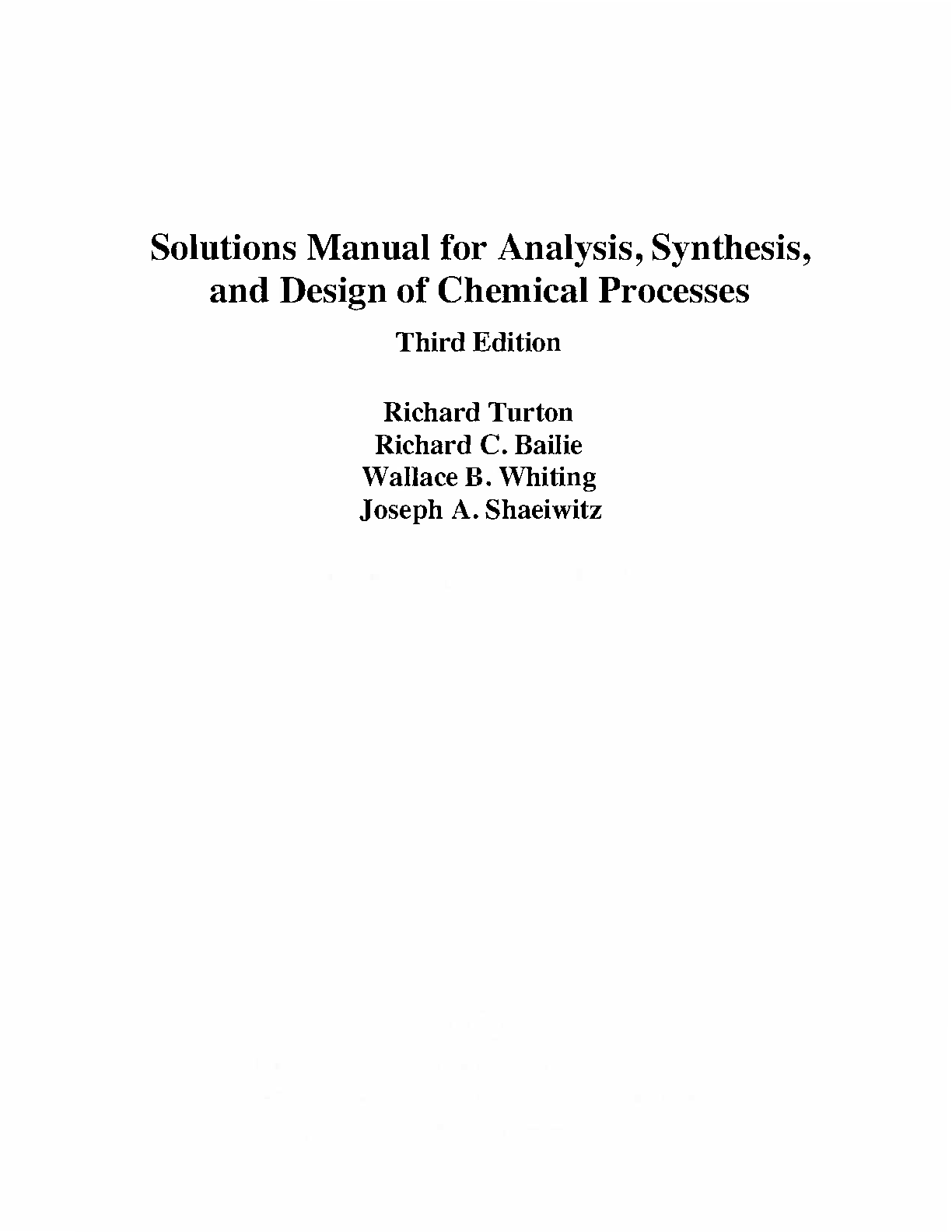 Solutions Manual for Analysis, Synthesis, and Design of Chemical Processes

Third Edition

Richard Turton
Richard C. Bailie
Wallace B. Whiting
Joseph A. Shaeiwitz